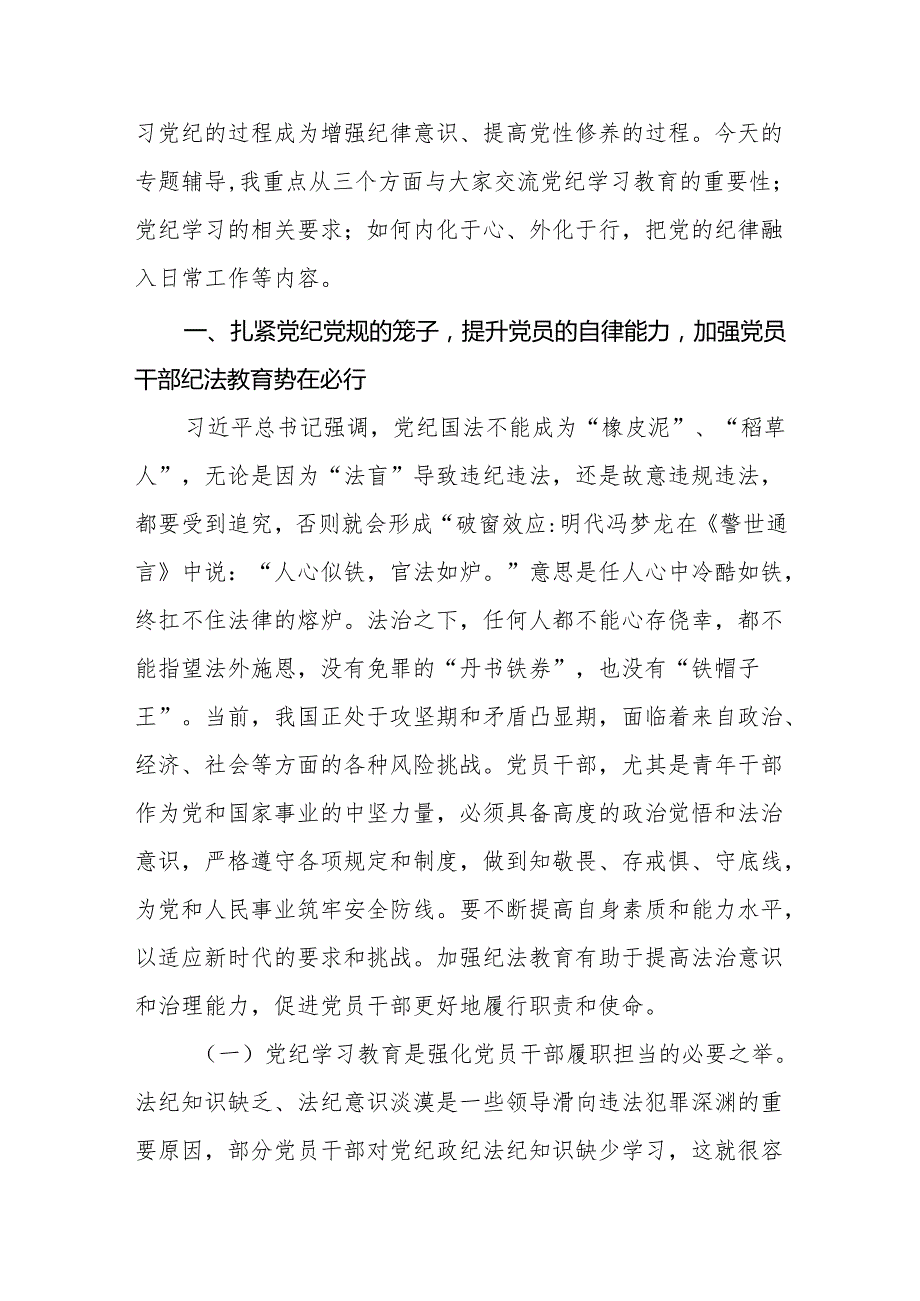 习党纪的过程成为增强纪律意识、提高党性修养的过程。今天的专题辅导，我重点从三个方面与大家交流党纪学习教育的重要性；党纪学习的相关要求；如何内化于心、外化于行，把党的纪律融入日常工作等内容。

一、扎紧党纪党规的笼子，提升党员的自律能力，加强党员干部纪法教育势在必行

习近平总书记强调，党纪国法不能成为“橡皮泥”、“稻草人”，无论是因为“法盲”导致违纪违法，还是故意违规违法，都要受到追究，否则就会形成“破窗效应:明代冯梦龙在《警世通言》中说：“人心似铁，官法如炉。”意思是任人心中冷酷如铁，终扛不住法律的熔炉。法治之下，任何人都不能心存侥幸，都不能指望法外施恩，没有免罪的“丹书铁券”，也没有“铁帽子王”。当前，我国正处于攻坚期和矛盾凸显期，面临着来自政治、经济、社会等方面的各种风险挑战。党员干部，尤其是青年干部作为党和国家事业的中坚力量，必须具备高度的政治觉悟和法治意识，严格遵守各项规定和制度，做到知敬畏、存戒惧、守底线，为党和人民事业筑牢安全防线。要不断提高自身素质和能力水平，以适应新时代的要求和挑战。加强纪法教育有助于提高法治意识和治理能力，促进党员干部更好地履行职责和使命。

（一）党纪学习教育是强化党员干部履职担当的必要之举。法纪知识缺乏、法纪意识淡漠是一些领导滑向违法犯罪深渊的重要原因，部分党员干部对党纪政纪法纪知识缺少学习，这就很容